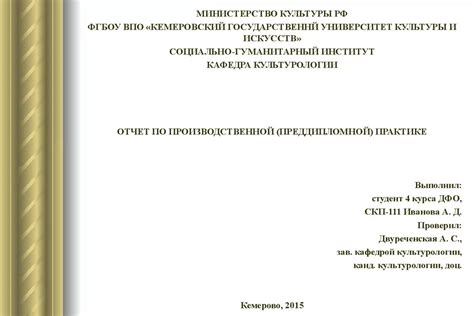 МИНИСТЕРСТВО КУЛЬТУРЫ РФ
ФГБОУ ВПО «КЕМЕРОВСКИЙ ГОСУДАРСТВЕННЙ УНИВЕРСИТЕТ КУЛЬТУРЫ И ИСКУССТВ»
СОЦИАЛЬНО-ГУМАНИТАРНЫЙ ИНСТИТУТ
КАФЕДРА КУЛЬТУРОЛОГИИ

ОТЧЕТ ПО ПРОИЗВОДСТВЕННОЙ (ПРЕДДИПЛОМНОЙ) ПРАКТИКЕ

Выполнил:
студент 4 курса ДФО,
СКП-111 Иванова А. Д.
Проверил:
Двуреченская А. С.,
зав. кафедрой культурологии,
канд. культурологии, доц.

Кемерово, 2015